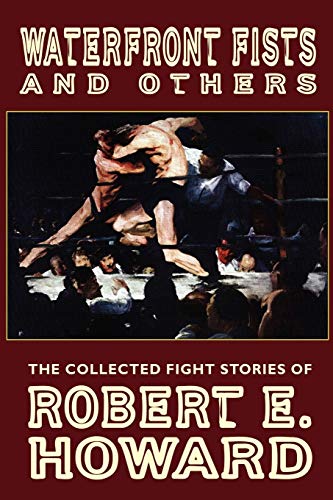 WATERFRONT FISTS
AND OTHERS

THE COLLECTED FIGHT STORIES OF
ROBERT E.
HOWARD